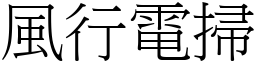 風行電掃